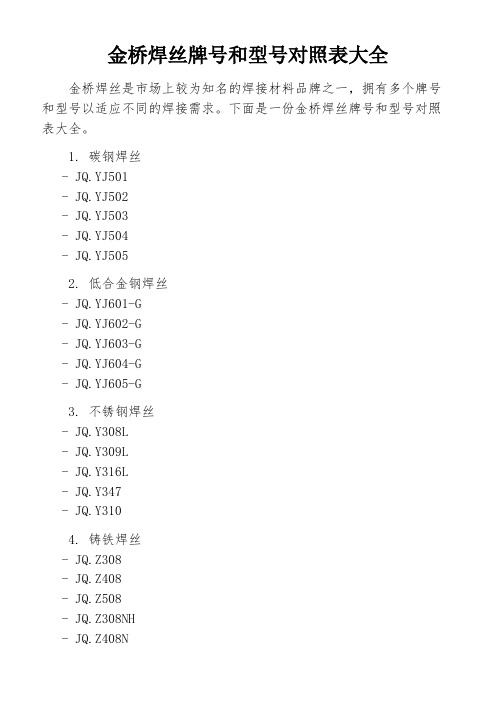 金桥焊丝牌号和型号对照表大全

金桥焊丝是市场上较为知名的焊接材料品牌之一，拥有多个牌号和型号以适应不同的焊接需求。下面是一份金桥焊丝牌号和型号对照表大全。

1. 碳钢焊丝
- JQ.YJ501
- JQ.YJ502
- JQ.YJ503
- JQ.YJ504
- JQ.YJ505

2. 低合金钢焊丝
- JQ.YJ601-G
- JQ.YJ602-G
- JQ.YJ603-G
- JQ.YJ604-G
- JQ.YJ605-G

3. 不锈钢焊丝
- JQ.Y308L
- JQ.Y309L
- JQ.Y316L
- JQ.Y347
- JQ.Y310

4. 铸铁焊丝
- JQ.Z308
- JQ.Z408
- JQ.Z508
- JQ.Z308NH
- JQ.Z408N